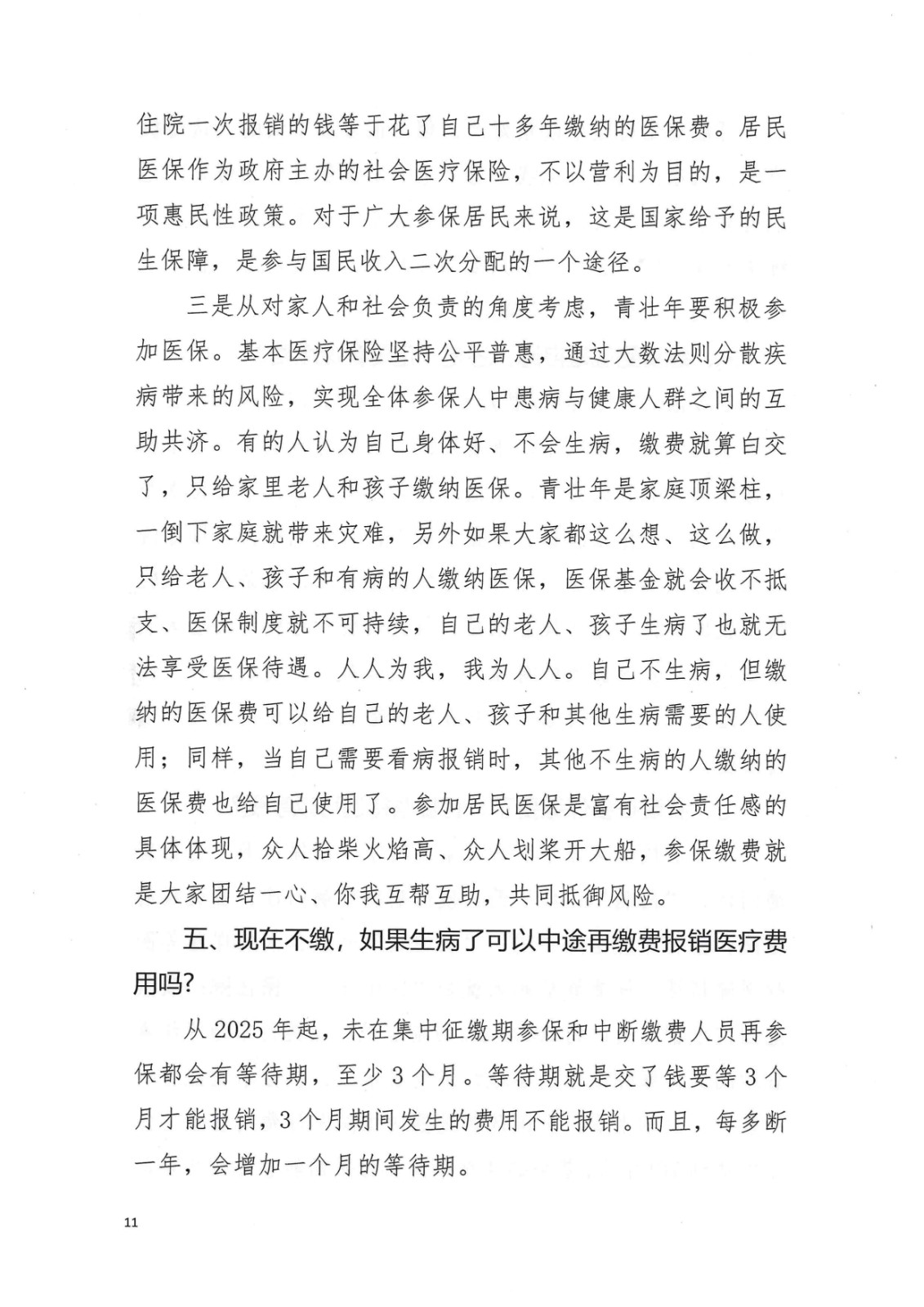 住院一次报销的钱等于花了自己十多年缴纳的医保费。居民医保作为政府主办的社会医疗保险，不以营利为目的，是一项惠民性政策。对于广大参保居民来说，这是国家给予的民生保障，是参与国民收入二次分配的一个途径。

三是从对家人和社会负责的角度考虑，青壮年要积极参加医保。基本医疗保险坚持公平普惠，通过大数法则分散疾病带来的风险，实现全体参保人中患病与健康人群之间的互助共济。有的人认为自己身体好、不会生病，缴费就算白交了，只给家里老人和孩子缴纳医保。青壮年是家庭顶梁柱，一倒下家庭就带来灾难，另外如果大家都这么想、这么做，只给老人、孩子和有病的人缴纳医保，医保基金就会收不抵支、医保制度就不可持续，自己的老人、孩子生病了也就无法享受医保待遇。人人为我，我为人人。自己不生病，但缴纳的医保费可以给自己的老人、孩子和其他生病需要的人使用；同样，当自己需要看病报销时，其他不生病的人缴纳的医保费也给自己使用了。参加居民医保是富有社会责任感的具体体现，众人拾柴火焰高、众人划桨开大船，参保缴费就是大家团结一心、你我互帮互助，共同抵御风险。

五、现在不缴，如果生病了可以中途再缴费报销医疗费用吗?

从 2025 年起，未在集中征缴期参保和中断缴费人员再参保都会有等待期，至少 3 个月。等待期就是交了钱要等 3 个月才能报销，3 个月期间发生的费用不能报销。而且，每多断一年，会增加一个月的等待期。

11